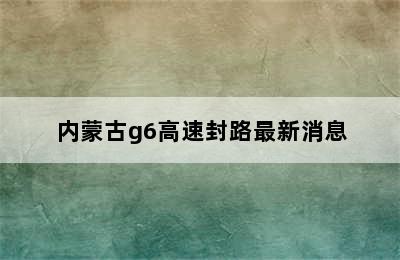 内蒙古g6高速封路最新消息